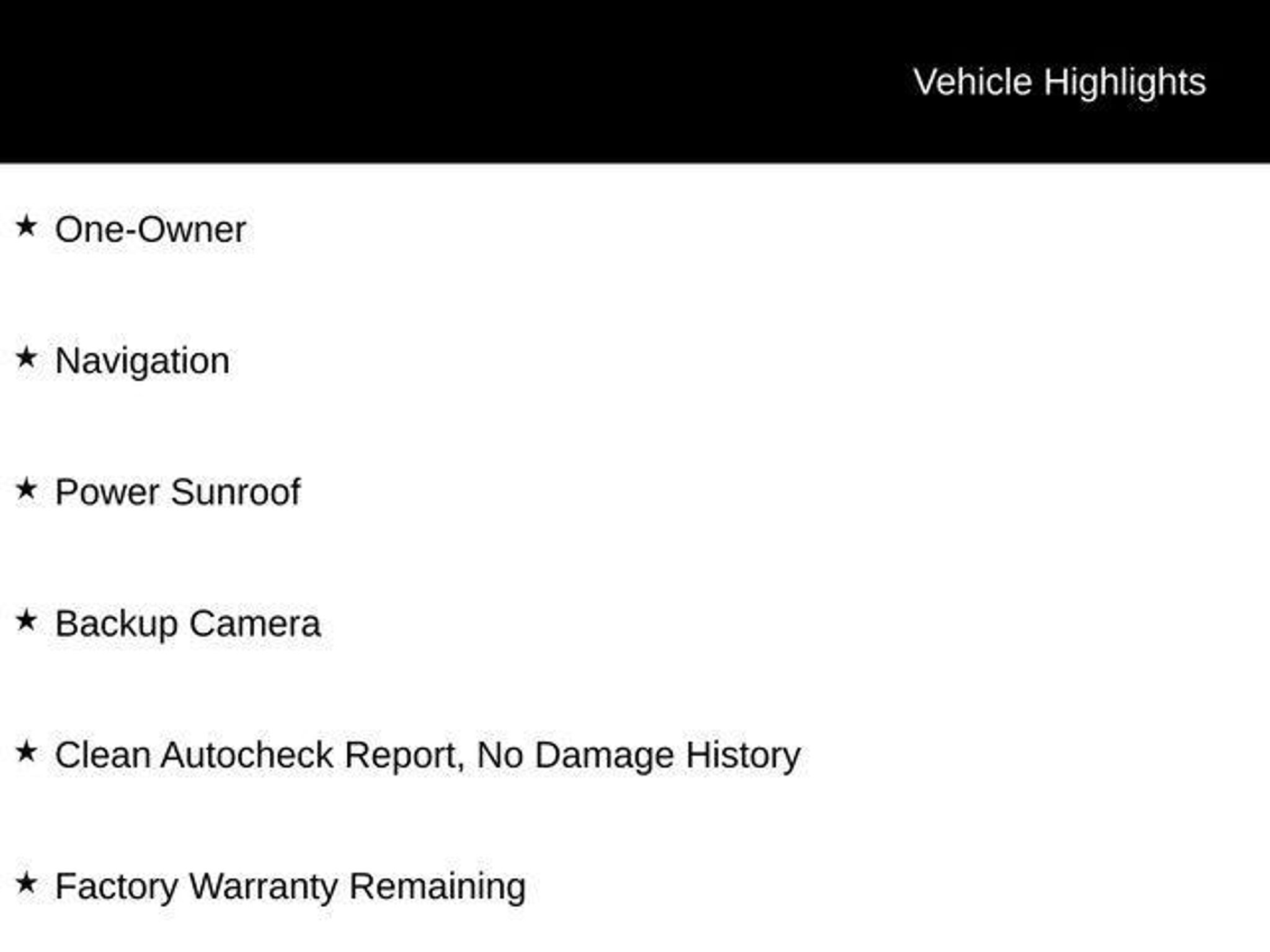 Vehicle Highlights

★ One-Owner

★ Navigation

★ Power Sunroof

★ Backup Camera

★ Clean Autocheck Report, No Damage History

★ Factory Warranty Remaining